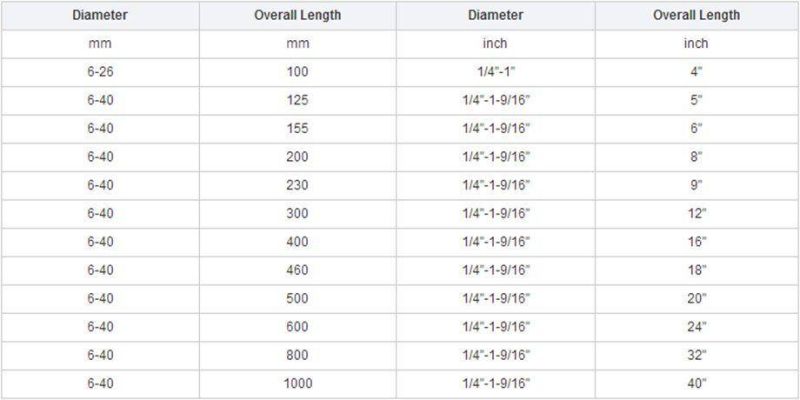 | Diameter | Overall Length | Diameter | Overall Length |
|---|---|---|---|
| mm | mm | inch | inch |
| 6-26 | 100 | 1/4"-1" | 4" |
| 6-40 | 125 | 1/4"-1-9/16" | 5" |
| 6-40 | 155 | 1/4"-1-9/16" | 6" |
| 6-40 | 200 | 1/4"-1-9/16" | 8" |
| 6-40 | 230 | 1/4"-1-9/16" | 9" |
| 6-40 | 300 | 1/4"-1-9/16" | 12" |
| 6-40 | 400 | 1/4"-1-9/16" | 16" |
| 6-40 | 460 | 1/4"-1-9/16" | 18" |
| 6-40 | 500 | 1/4"-1-9/16" | 20" |
| 6-40 | 600 | 1/4"-1-9/16" | 24" |
| 6-40 | 800 | 1/4"-1-9/16" | 32" |
| 6-40 | 1000 | 1/4"-1-9/16" | 40" |